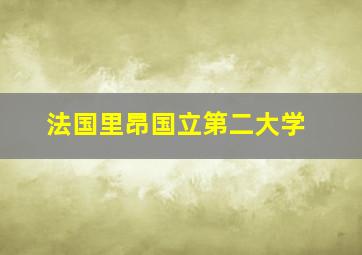 法国里昂国立第二大学